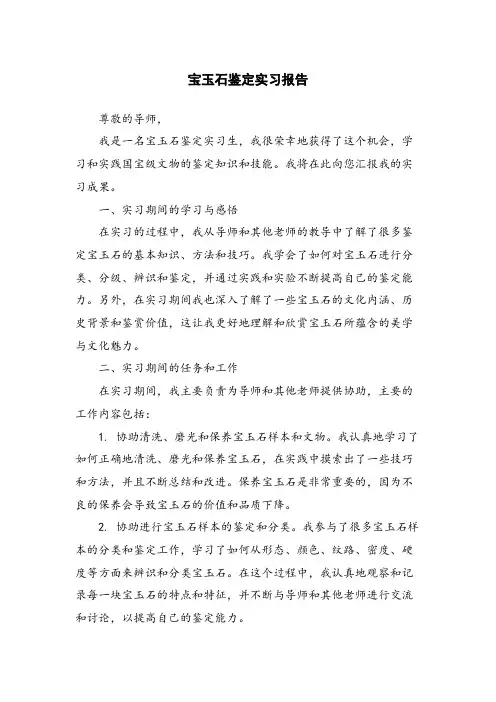 宝玉石鉴定实习报告

尊敬的导师，

我是一名宝玉石鉴定实习生，我很荣幸地获得了这个机会，学习和实践国宝级文物的鉴定知识和技能。我将在此向您汇报我的实习成果。

一、实习期间的学习与感悟

在实习的过程中，我从导师和其他老师的教导中了解了很多鉴定宝玉石的基本知识、方法和技巧。我学会了如何对宝玉石进行分类、分级、辨识和鉴定，并通过实践和实验不断提高自己的鉴定能力。另外，在实习期间我也深入了解了一些宝玉石的文化内涵、历史背景和鉴赏价值，这让我更好地理解和欣赏宝玉石所蕴含的美学与文化魅力。

二、实习期间的任务和工作

在实习期间，我主要负责为导师和其他老师提供协助，主要的工作内容包括：

1. 协助清洗、磨光和保养宝玉石样本和文物。我认真地学习了如何正确地清洗、磨光和保养宝玉石，在实践中摸索出了一些技巧和方法，并且不断总结和改进。保养宝玉石是非常重要的，因为不良的保养会导致宝玉石的价值和品质下降。

2. 协助进行宝玉石样本的鉴定和分类。我参与了很多宝玉石样本的分类和鉴定工作，学习了如何从形态、颜色、纹路、密度、硬度等方面来辨识和分类宝玉石。在这个过程中，我认真地观察和记录每一块宝玉石的特点和特征，并不断与导师和其他老师进行交流和讨论，以提高自己的鉴定能力。